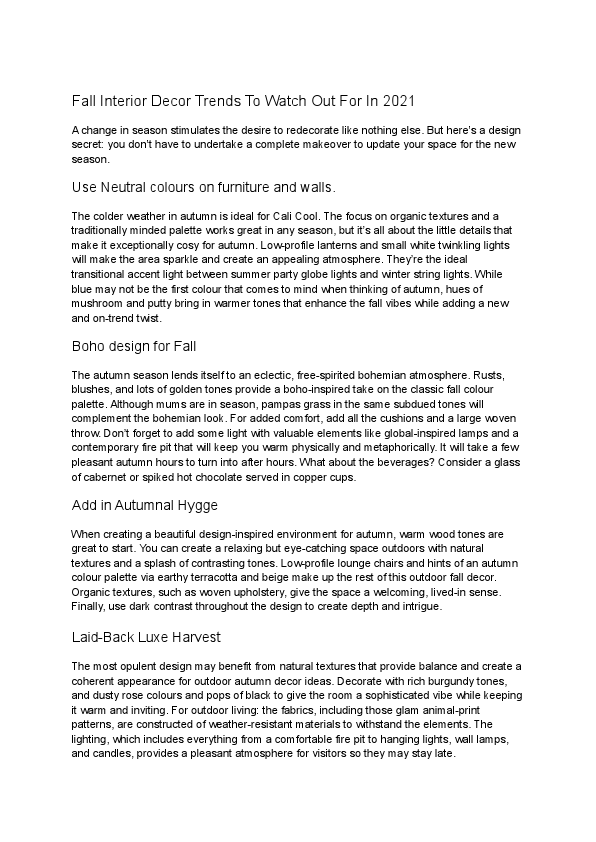 Fall Interior Decor Trends To Watch Out For In 2021

A change in season stimulates the desire to redecorate like nothing else. But here's a design secret: you don't have to undertake a complete makeover to update your space for the new season.

Use Neutral colours on furniture and walls.

The colder weather in autumn is ideal for Cali Cool. The focus on organic textures and a traditionally minded palette works great in any season, but it's all about the little details that make it exceptionally cosy for autumn. Low-profile lanterns and small white twinkling lights will make the area sparkle and create an appealing atmosphere. They're the ideal transitional accent light between summer party globe lights and winter string lights. While blue may not be the first colour that comes to mind when thinking of autumn, hues of mushroom and putty bring in warmer tones that enhance the fall vibes while adding a new and on-trend twist.

Boho design for Fall

The autumn season lends itself to an eclectic, free-spirited bohemian atmosphere. Rusts, blushes, and lots of golden tones provide a boho-inspired take on the classic fall colour palette. Although mums are in season, pampas grass in the same subdued tones will complement the bohemian look. For added comfort, add all the cushions and a large woven throw. Don't forget to add some light with valuable elements like global-inspired lamps and a contemporary fire pit that will keep you warm physically and metaphorically. It will take a few pleasant autumn hours to turn into after hours. What about the beverages? Consider a glass of cabernet or spiked hot chocolate served in copper cups.

Add in Autumnal Hygge

When creating a beautiful design-inspired environment for autumn, warm wood tones are great to start. You can create a relaxing but eye-catching space outdoors with natural textures and a splash of contrasting tones. Low-profile lounge chairs and hints of an autumn colour palette via earthy terracotta and beige make up the rest of this outdoor fall decor. Organic textures, such as woven upholstery, give the space a welcoming, lived-in sense. Finally, use dark contrast throughout the design to create depth and intrigue.

Laid-Back Luxe Harvest

The most opulent design may benefit from natural textures that provide balance and create a coherent appearance for outdoor autumn decor ideas. Decorate with rich burgundy tones, and dusty rose colours and pops of black to give the room a sophisticated vibe while keeping it warm and inviting. For outdoor living: the fabrics, including those glam animal-print patterns, are constructed of weather-resistant materials to withstand the elements. The lighting, which includes everything from a comfortable fire pit to hanging lights, wall lamps, and candles, provides a pleasant atmosphere for visitors so they may stay late.